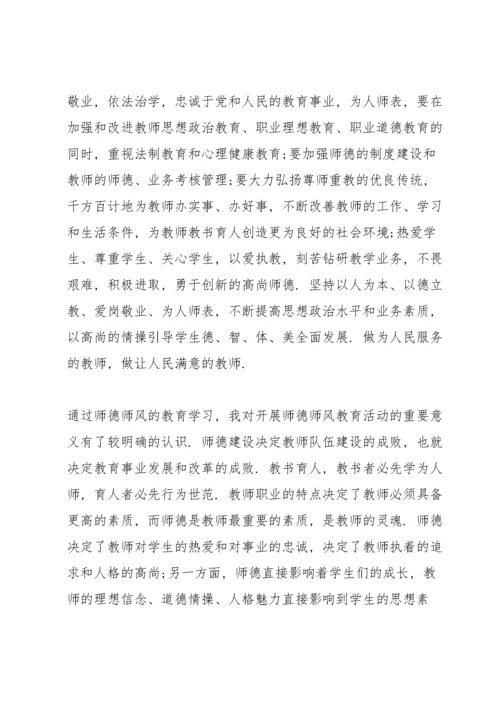 敬业，依法治学，忠诚于党和人民的教育事业，为人师表，要在加强和改进教师思想政治教育、职业理想教育、职业道德教育的同时，重视法制教育和心理健康教育;要加强师德的制度建设和教师的师德、业务考核管理;要大力弘扬尊师重教的优良传统，千方百计地为教师办实事、办好事，不断改善教师的工作、学习和生活条件，为教师教书育人创造更为良好的社会环境;热爱学生、尊重学生、关心学生，以爱执教，刻苦钻研教学业务，不畏艰难，积极进取，勇于创新的高尚师德. 坚持以人为本、以德立教、爱岗敬业、为人师表，不断提高思想政治水平和业务素质，以高尚的情操引导学生德、智、体、美全面发展. 做为人民服务的教师，做让人民满意的教师.

通过师德师风的教育学习，我对开展师德师风教育活动的重要意义有了较明确的认识. 师德建设决定教师队伍建设的成败，也就决定教育事业发展和改革的成败. 教书育人，教书者必先学为人师，育人者必先行为世范. 教师职业的特点决定了教师必须具备更高的素质，而师德是教师最重要的素质，是教师的灵魂. 师德决定了教师对学生的热爱和对事业的忠诚，决定了教师执着的追求和人格的高尚;另一方面，师德直接影响着学生们的成长，教师的理想信念、道德情操、人格魅力直接影响到学生的思想素